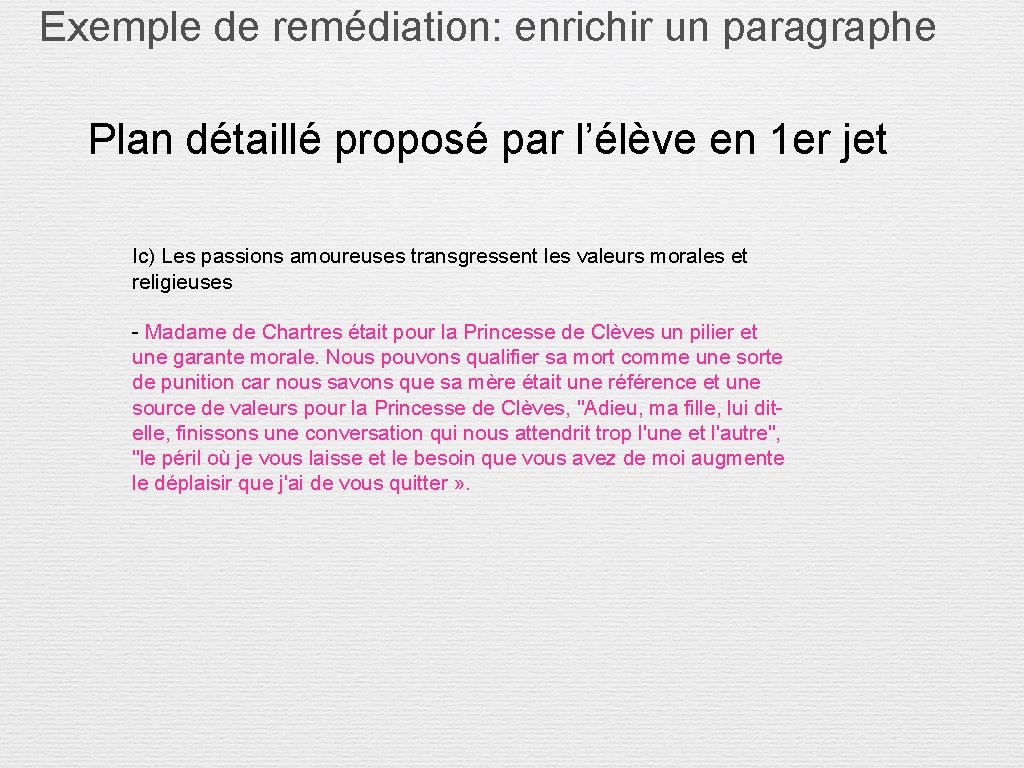 Exemple de remédiation: enrichir un paragraphe

Plan détaillé proposé par l’élève en 1er jet

Ic) Les passions amoureuses transgressent les valeurs morales et religieuses

- Madame de Chartres était pour la Princesse de Clèves un pilier et une garante morale. Nous pouvons qualifier sa mort comme une sorte de punition car nous savons que sa mère était une référence et une source de valeurs pour la Princesse de Clèves, "Adieu, ma fille, lui dit-elle, finissons une conversation qui nous attendrit trop l'une et l'autre", "le péril où je vous laisse et le besoin que vous avez de moi augmente le déplaisir que j'ai de vous quitter ».